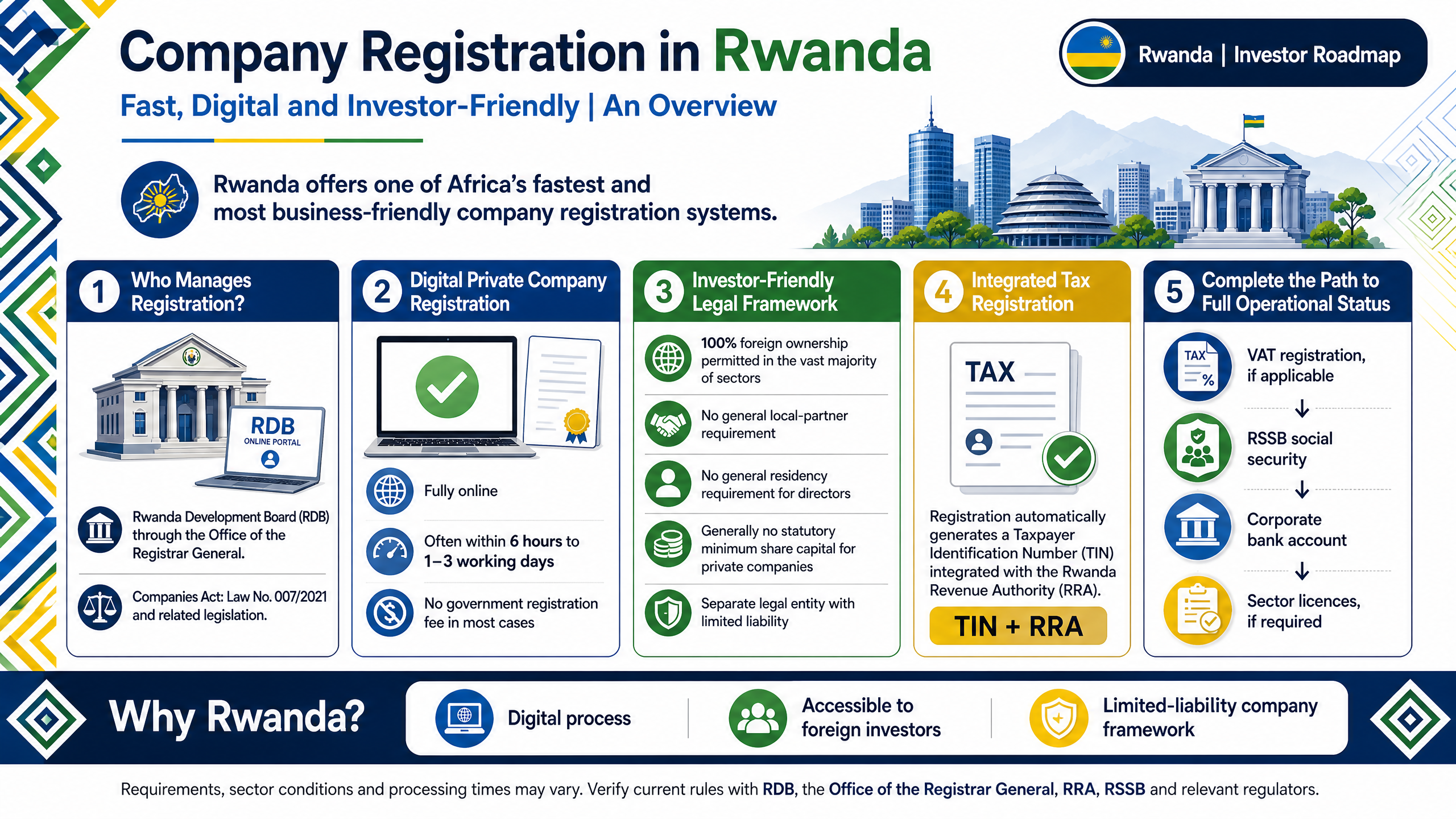 Company Registration in Rwanda

Fast, Digital and Investor-Friendly | An Overview

Rwanda | Investor Roadmap

Rwanda offers one of Africa's fastest and most business-friendly company registration systems.

1 Who Manages Registration?

RDB
ONLINE PORTAL

Rwanda Development Board (RDB) through the Office of the Registrar General.

Companies Act: Law No. 007/2021 and related legislation.

2 Digital Private Company Registration

Fully online

Often within 6 hours to 1–3 working days

No government registration fee in most cases

3 Investor-Friendly Legal Framework

100% foreign ownership permitted in the vast majority of sectors

No general local-partner requirement

No general residency requirement for directors

Generally no statutory minimum share capital for private companies

Separate legal entity with limited liability

4 Integrated Tax Registration

TAX

Registration automatically generates a Taxpayer Identification Number (TIN) integrated with the Rwanda Revenue Authority (RRA).

TIN + RRA

5 Complete the Path to Full Operational Status

TAX %

VAT registration, if applicable

RSSB social security

Corporate bank account

Sector licences, if required

Why Rwanda?

Digital process

Accessible to foreign investors

Limited-liability company framework

Requirements, sector conditions and processing times may vary. Verify current rules with RDB, the Office of the Registrar General, RRA, RSSB and relevant regulators.